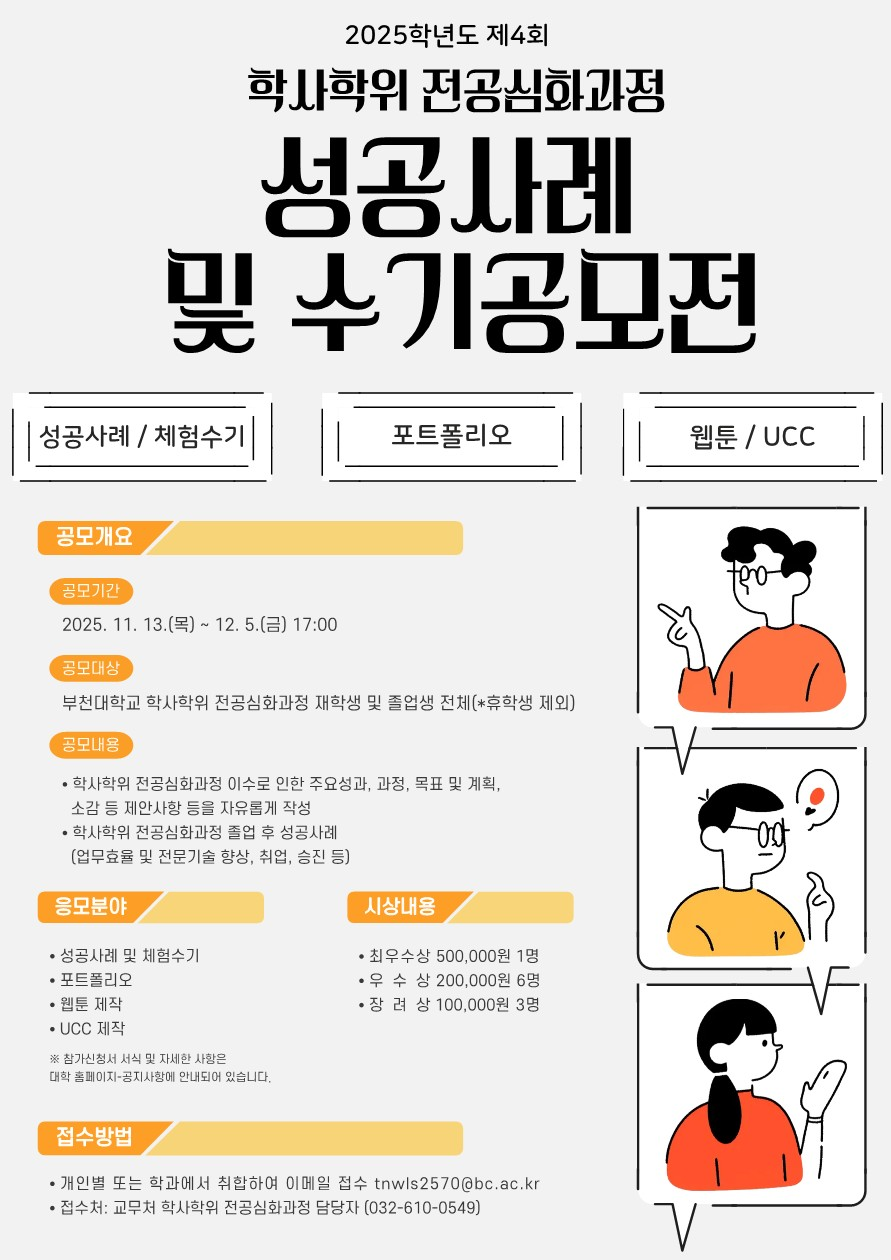 2025학년도 제4회

학사학위 전공심화과정

성공사례
및 수기공모전

성공사례 / 체험수기

포트폴리오

웹툰 / UCC

공모개요

공모기간

2025. 11. 13.(목) ~ 12. 5.(금) 17:00

공모대상

부천대학교 학사학위 전공심화과정 재학생 및 졸업생 전체(*휴학생 제외)

공모내용

• 학사학위 전공심화과정 이수로 인한 주요성과, 과정, 목표 및 계획, 소감 등 제안사항 등을 자유롭게 작성
• 학사학위 전공심화과정 졸업 후 성공사례 (업무효율 및 전문기술 향상, 취업, 승진 등)

응모분야

• 성공사례 및 체험수기
• 포트폴리오
• 웹툰 제작
• UCC 제작

※ 참가신청서 서식 및 자세한 사항은 대학 홈페이지-공지사항에 안내되어 있습니다.

시상내용

• 최우수상 500,000원 1명
• 우 수 상 200,000원 6명
• 장 려 상 100,000원 3명

접수방법

• 개인별 또는 학과에서 취합하여 이메일 접수 tnwls2570@bc.ac.kr
• 접수처: 교무처 학사학위 전공심화과정 담당자 (032-610-0549)